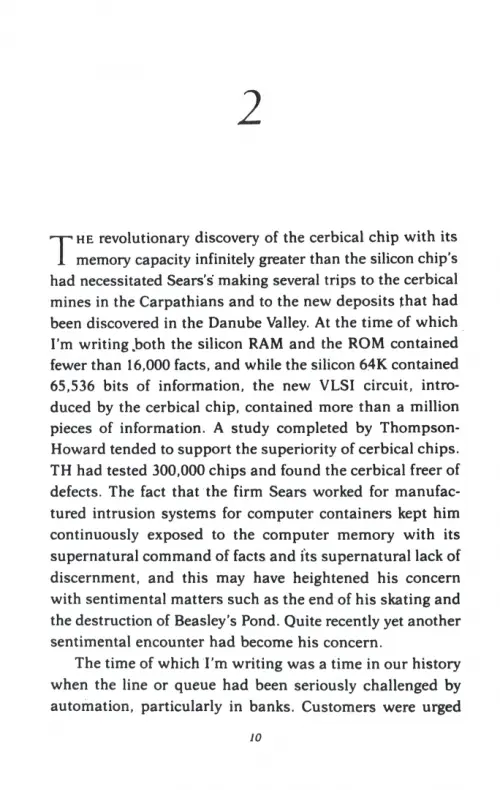 2

THE revolutionary discovery of the cerbical chip with its memory capacity infinitely greater than the silicon chip's had necessitated Sears's making several trips to the cerbical mines in the Carpathians and to the new deposits that had been discovered in the Danube Valley. At the time of which I'm writing both the silicon RAM and the ROM contained fewer than 16,000 facts, and while the silicon 64K contained 65,536 bits of information, the new VLSI circuit, introduced by the cerbical chip, contained more than a million pieces of information. A study completed by Thompson-Howard tended to support the superiority of cerbical chips. TH had tested 300,000 chips and found the cerbical freer of defects. The fact that the firm Sears worked for manufactured intrusion systems for computer containers kept him continuously exposed to the computer memory with its supernatural command of facts and its supernatural lack of discernment, and this may have heightened his concern with sentimental matters such as the end of his skating and the destruction of Beasley's Pond. Quite recently yet another sentimental encounter had become his concern.

The time of which I'm writing was a time in our history when the line or queue had been seriously challenged by automation, particularly in banks. Customers were urged

10